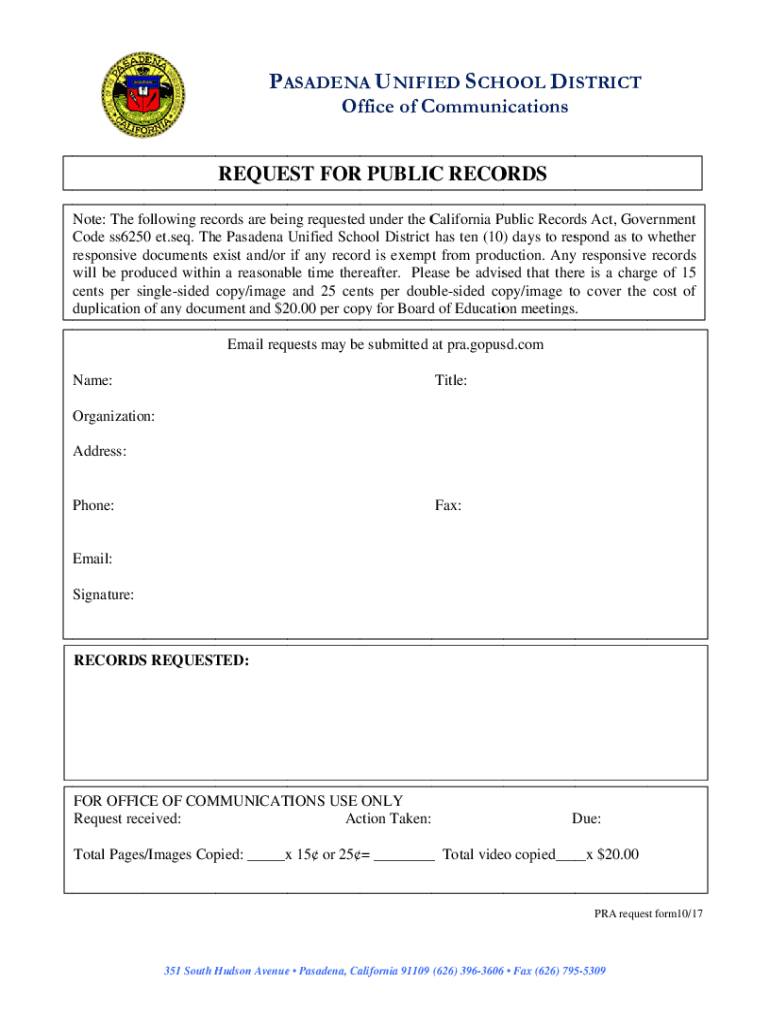 PASADENA CALIFORNIA

PASADENA UNIFIED SCHOOL DISTRICT
Office of Communications

REQUEST FOR PUBLIC RECORDS

Note: The following records are being requested under the California Public Records Act, Government Code ss6250 et.seq. The Pasadena Unified School District has ten (10) days to respond as to whether responsive documents exist and/or if any record is exempt from production. Any responsive records will be produced within a reasonable time thereafter. Please be advised that there is a charge of 15 cents per single-sided copy/image and 25 cents per double-sided copy/image to cover the cost of duplication of any document and $20.00 per copy for Board of Education meetings.

Email requests may be submitted at pra.gopusd.com

Name:

Title:

Organization:

Address:

Phone:

Fax:

Email:

Signature:

RECORDS REQUESTED:

FOR OFFICE OF COMMUNICATIONS USE ONLY
Request received:
Action Taken:
Due:

Total Pages/Images Copied: _____x 15¢ or 25¢= ________ Total video copied____x $20.00

PRA request form10/17

351 South Hudson Avenue • Pasadena, California 91109 (626) 396-3606 • Fax (626) 795-5309